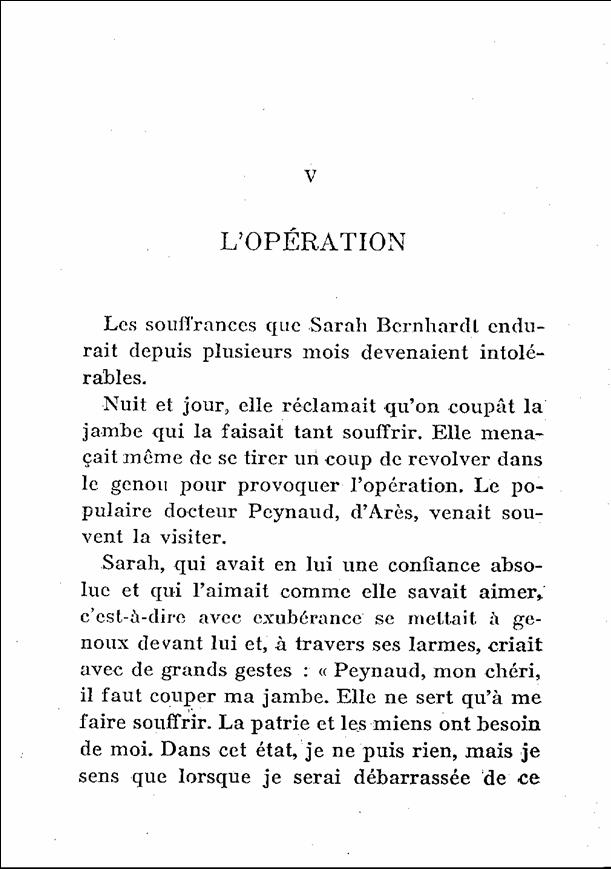 V

L'OPÉRATION

Les souffrances que Sarah Bernhardt endurait depuis plusieurs mois devenaient intolérables.

Nuit et jour, elle réclamait qu'on coupât la jambe qui la faisait tant souffrir. Elle menaçait même de se tirer un coup de revolver dans le genou pour provoquer l'opération. Le populaire docteur Peynaud, d'Arès, venait souvent la visiter.

Sarah, qui avait en lui une confiance absolue et qui l'aimait comme elle savait aimer, c'est-à-dire avec exubérance se mettait à genoux devant lui et, à travers ses larmes, criait avec de grands gestes : « Peynaud, mon chéri, il faut couper ma jambe. Elle ne sert qu'à me faire souffrir. La patrie et les miens ont besoin de moi. Dans cet état, je ne puis rien, mais je sens que lorsque je serai débarrassée de ce